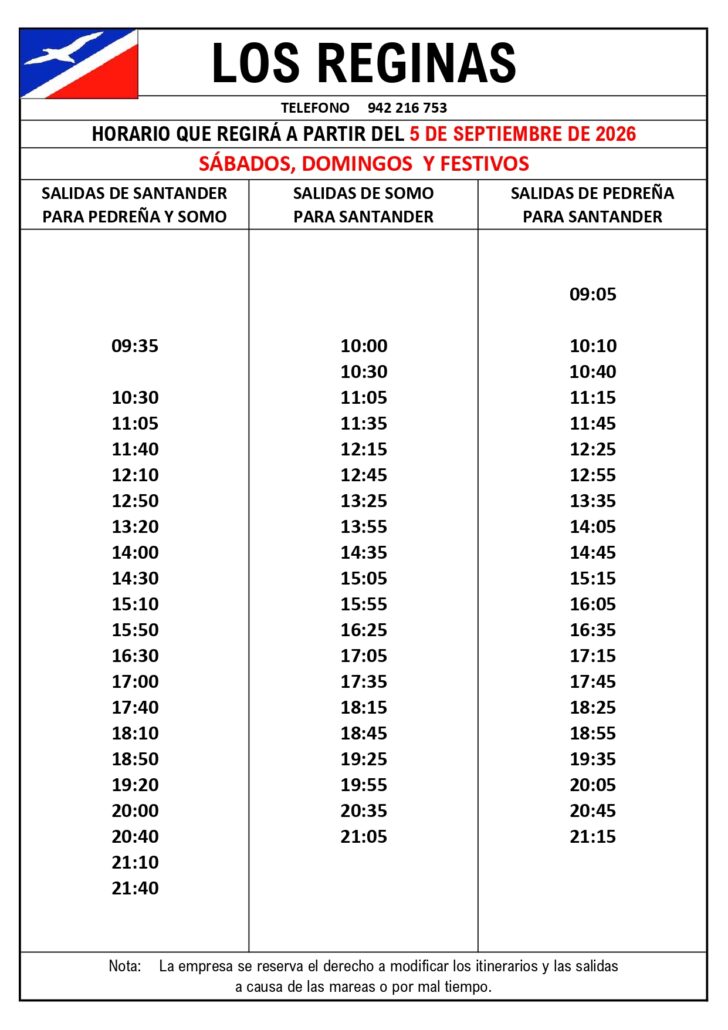 LOS REGINAS

TELEFONO 942 216 753

HORARIO QUE REGIRÁ A PARTIR DEL 5 DE SEPTIEMBRE DE 2026

SÁBADOS, DOMINGOS Y FESTIVOS

| SALIDAS DE SANTANDER PARA PEDREÑA Y SOMO | SALIDAS DE SOMO PARA SANTANDER | SALIDAS DE PEDREÑA PARA SANTANDER |
|---|---|---|
| | | 09:05 |
| 09:35 | 10:00 | 10:10 |
| | 10:30 | 10:40 |
| 10:30 | 11:05 | 11:15 |
| 11:05 | 11:35 | 11:45 |
| 11:40 | 12:15 | 12:25 |
| 12:10 | 12:45 | 12:55 |
| 12:50 | 13:25 | 13:35 |
| 13:20 | 13:55 | 14:05 |
| 14:00 | 14:35 | 14:45 |
| 14:30 | 15:05 | 15:15 |
| 15:10 | 15:55 | 16:05 |
| 15:50 | 16:25 | 16:35 |
| 16:30 | 17:05 | 17:15 |
| 17:00 | 17:35 | 17:45 |
| 17:40 | 18:15 | 18:25 |
| 18:10 | 18:45 | 18:55 |
| 18:50 | 19:25 | 19:35 |
| 19:20 | 19:55 | 20:05 |
| 20:00 | 20:35 | 20:45 |
| 20:40 | 21:05 | 21:15 |
| 21:10 | | |
| 21:40 | | |

Nota: La empresa se reserva el derecho a modificar los itinerarios y las salidas a causa de las mareas o por mal tiempo.